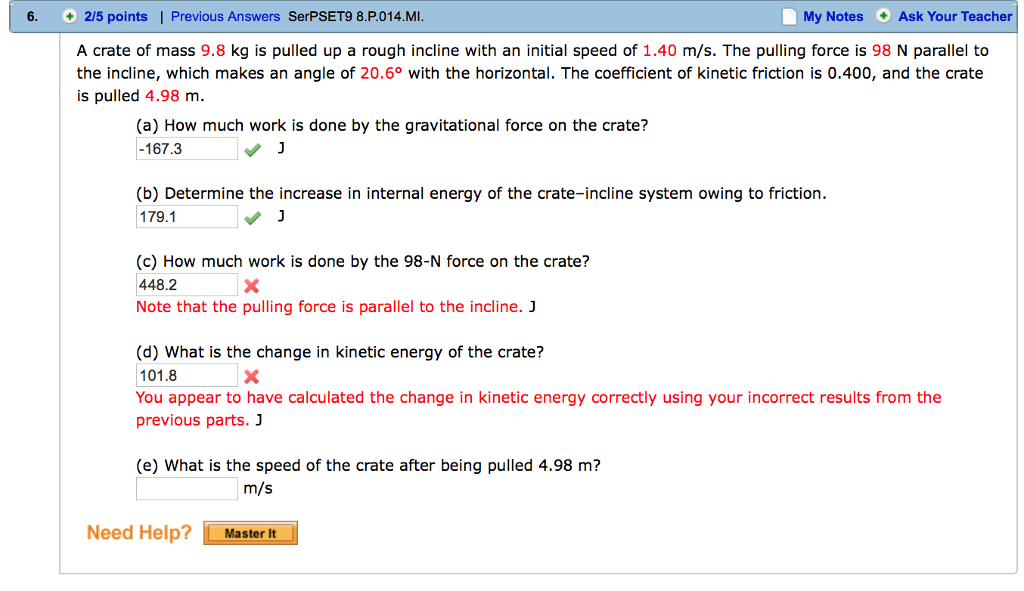 6. 2/5 points | Previous Answers SerPSET9 8.P.014.MI. My Notes Ask Your Teacher

A crate of mass 9.8 kg is pulled up a rough incline with an initial speed of 1.40 m/s. The pulling force is 98 N parallel to the incline, which makes an angle of 20.6° with the horizontal. The coefficient of kinetic friction is 0.400, and the crate is pulled 4.98 m.

(a) How much work is done by the gravitational force on the crate?
-167.3 J

(b) Determine the increase in internal energy of the crate–incline system owing to friction.
179.1 J

(c) How much work is done by the 98-N force on the crate?
448.2
Note that the pulling force is parallel to the incline. J

(d) What is the change in kinetic energy of the crate?
101.8
You appear to have calculated the change in kinetic energy correctly using your incorrect results from the previous parts. J

(e) What is the speed of the crate after being pulled 4.98 m?
m/s

Need Help? Master It